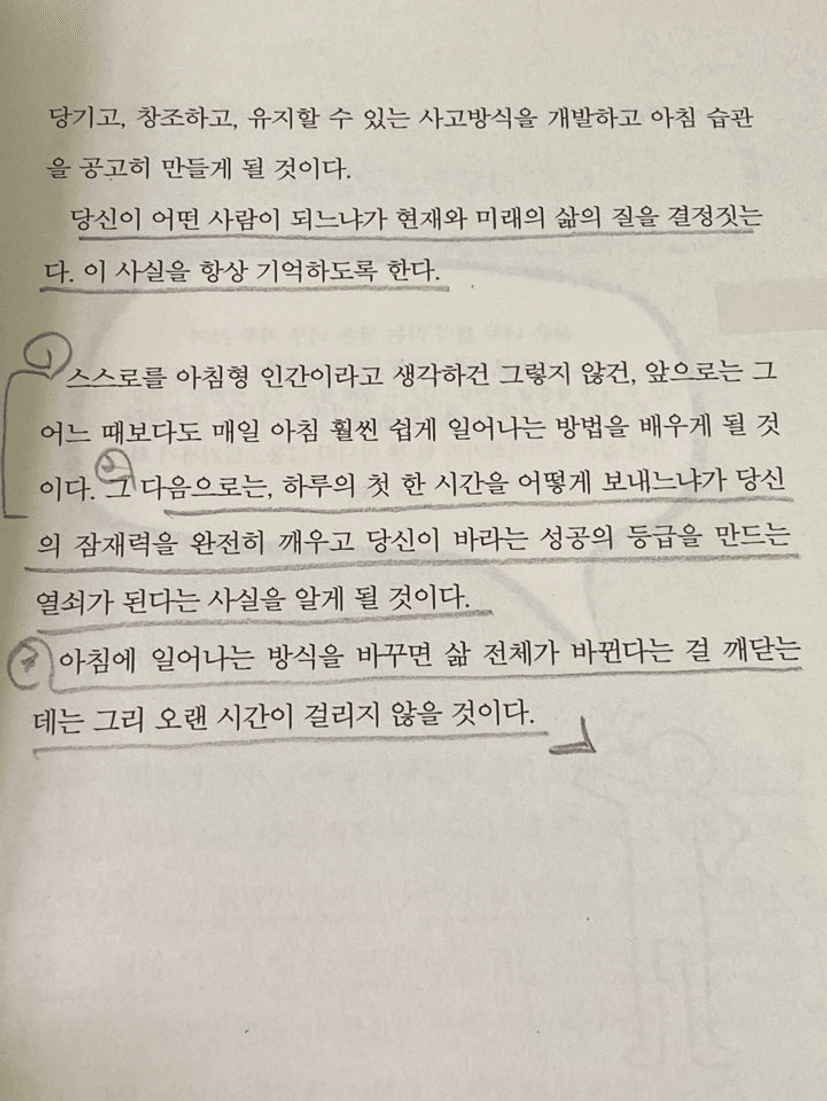 당기고, 창조하고, 유지할 수 있는 사고방식을 개발하고 아침 습관을 공고히 만들게 될 것이다.

당신이 어떤 사람이 되느냐가 현재와 미래의 삶의 질을 결정짓는다. 이 사실을 항상 기억하도록 한다.

스스로를 아침형 인간이라고 생각하건 그렇지 않건, 앞으로는 그 어느 때보다도 매일 아침 훨씬 쉽게 일어나는 방법을 배우게 될 것이다. 그 다음으로는, 하루의 첫 한 시간을 어떻게 보내느냐가 당신의 잠재력을 완전히 깨우고 당신이 바라는 성공의 등급을 만드는 열쇠가 된다는 사실을 알게 될 것이다.

아침에 일어나는 방식을 바꾸면 삶 전체가 바뀐다는 걸 깨닫는 데는 그리 오랜 시간이 걸리지 않을 것이다.